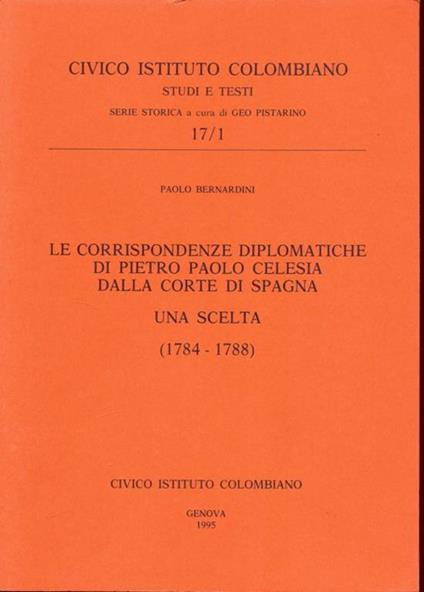 CIVICO ISTITUTO COLOMBIANO
STUDI E TESTI
SERIE STORICA a cura di GEO PISTARINO
17/1

PAOLO BERNARDINI

LE CORRISPONDENZE DIPLOMATICHE DI PIETRO PAOLO CELESIA DALLA CORTE DI SPAGNA

UNA SCELTA

(1784 - 1788)

CIVICO ISTITUTO COLOMBIANO

GENOVA
1995